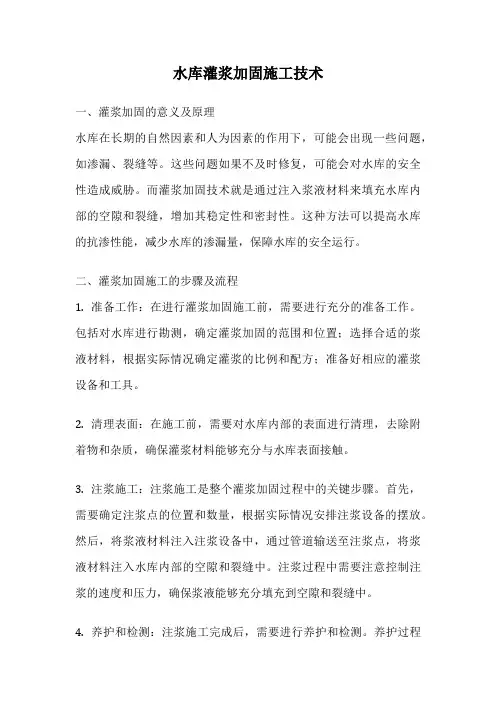 水库灌浆加固施工技术

一、灌浆加固的意义及原理

水库在长期的自然因素和人为因素的作用下，可能会出现一些问题，如渗漏、裂缝等。这些问题如果不及时修复，可能会对水库的安全性造成威胁。而灌浆加固技术就是通过注入浆液材料来填充水库内部的空隙和裂缝，增加其稳定性和密封性。这种方法可以提高水库的抗渗性能，减少水库的渗漏量，保障水库的安全运行。

二、灌浆加固施工的步骤及流程

1. 准备工作：在进行灌浆加固施工前，需要进行充分的准备工作。包括对水库进行勘测，确定灌浆加固的范围和位置；选择合适的浆液材料，根据实际情况确定灌浆的比例和配方；准备好相应的灌浆设备和工具。

2. 清理表面：在施工前，需要对水库内部的表面进行清理，去除附着物和杂质，确保灌浆材料能够充分与水库表面接触。

3. 注浆施工：注浆施工是整个灌浆加固过程中的关键步骤。首先，需要确定注浆点的位置和数量，根据实际情况安排注浆设备的摆放。然后，将浆液材料注入注浆设备中，通过管道输送至注浆点，将浆液材料注入水库内部的空隙和裂缝中。注浆过程中需要注意控制注浆的速度和压力，确保浆液能够充分填充到空隙和裂缝中。

4. 养护和检测：注浆施工完成后，需要进行养护和检测。养护过程